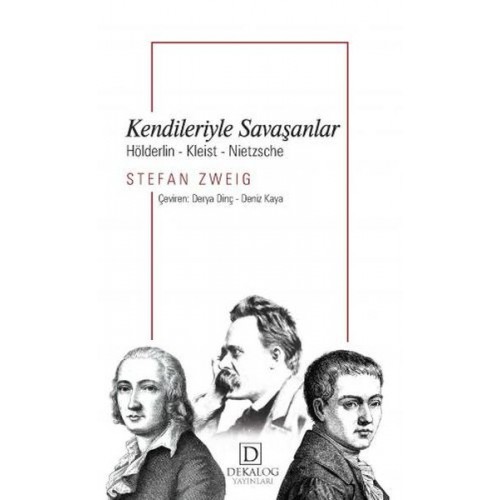 Kendileriyle Savaşanlar
Hölderlin - Kleist - Nietzsche

STEFAN ZWEIG

Çeviren: Derya Dinç - Deniz Kaya

D
DEKALOG
YAYINLARI